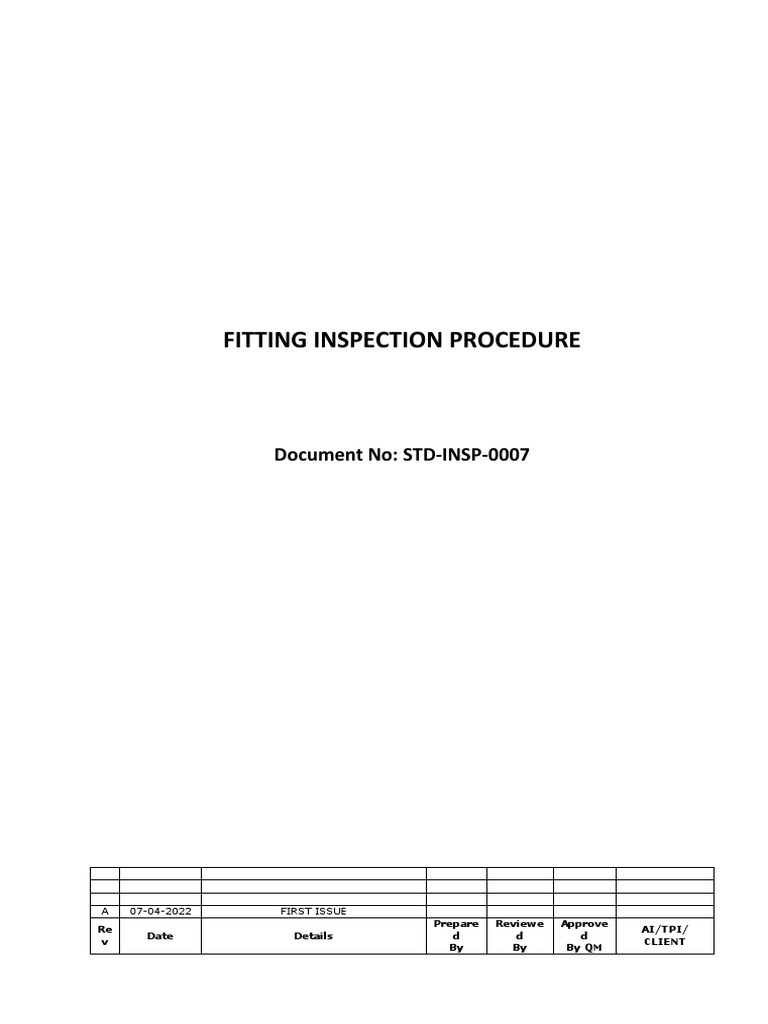 FITTING INSPECTION PROCEDURE

Document No: STD-INSP-0007

| | | | | | | |
|---|---|---|---|---|---|---|
| | | | | | | |
| | | | | | | |
| A | 07-04-2022 | FIRST ISSUE | | | | |
| Rev | Date | Details | Prepared By | Reviewed By | Approved By QM | AI/TPI/ CLIENT |